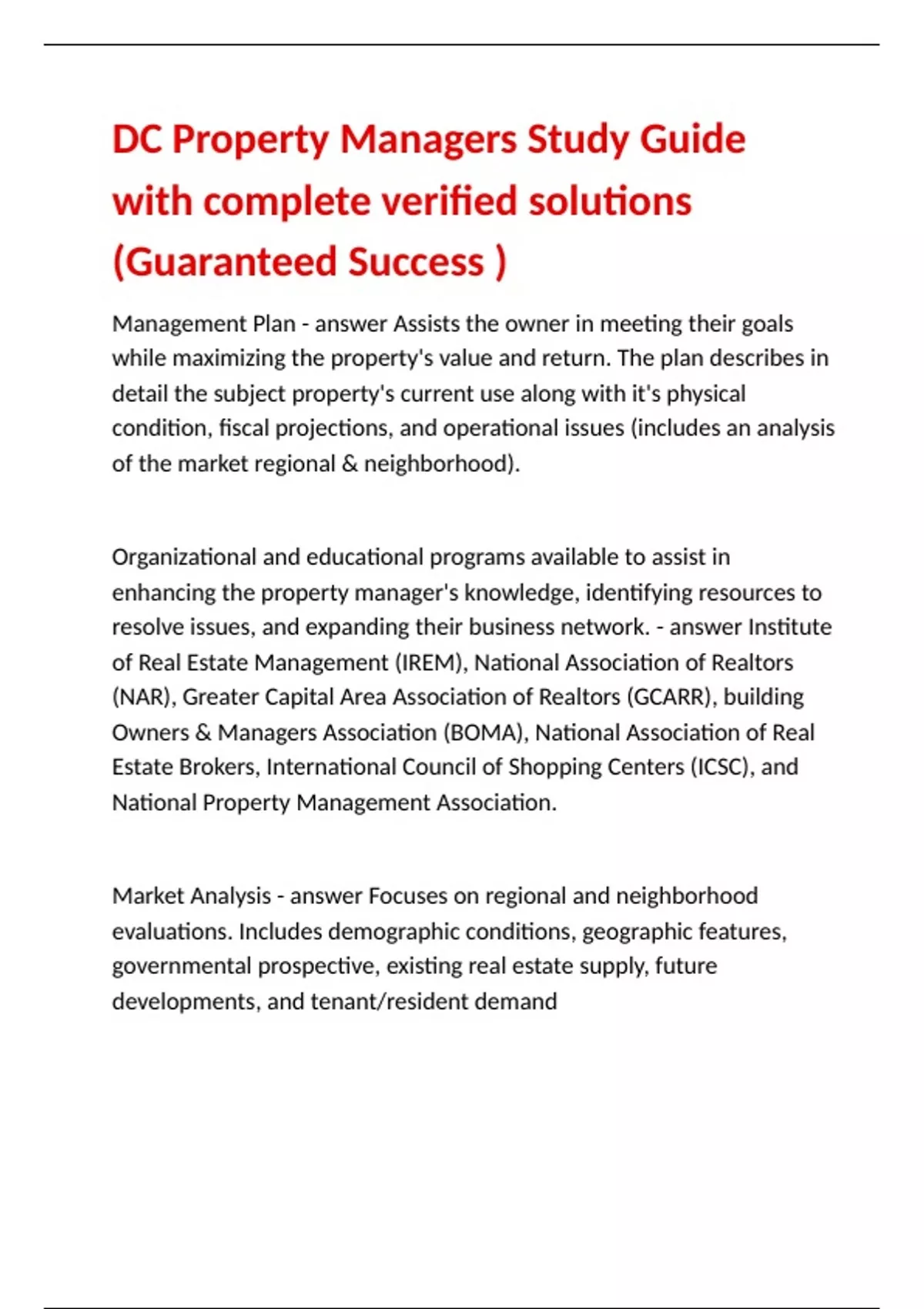 DC Property Managers Study Guide with complete verified solutions (Guaranteed Success )

Management Plan - answer Assists the owner in meeting their goals while maximizing the property's value and return. The plan describes in detail the subject property's current use along with it's physical condition, fiscal projections, and operational issues (includes an analysis of the market regional & neighborhood).

Organizational and educational programs available to assist in enhancing the property manager's knowledge, identifying resources to resolve issues, and expanding their business network. - answer Institute of Real Estate Management (IREM), National Association of Realtors (NAR), Greater Capital Area Association of Realtors (GCARR), building Owners & Managers Association (BOMA), National Association of Real Estate Brokers, International Council of Shopping Centers (ICSC), and National Property Management Association.

Market Analysis - answer Focuses on regional and neighborhood evaluations. Includes demographic conditions, geographic features, governmental prospective, existing real estate supply, future developments, and tenant/resident demand